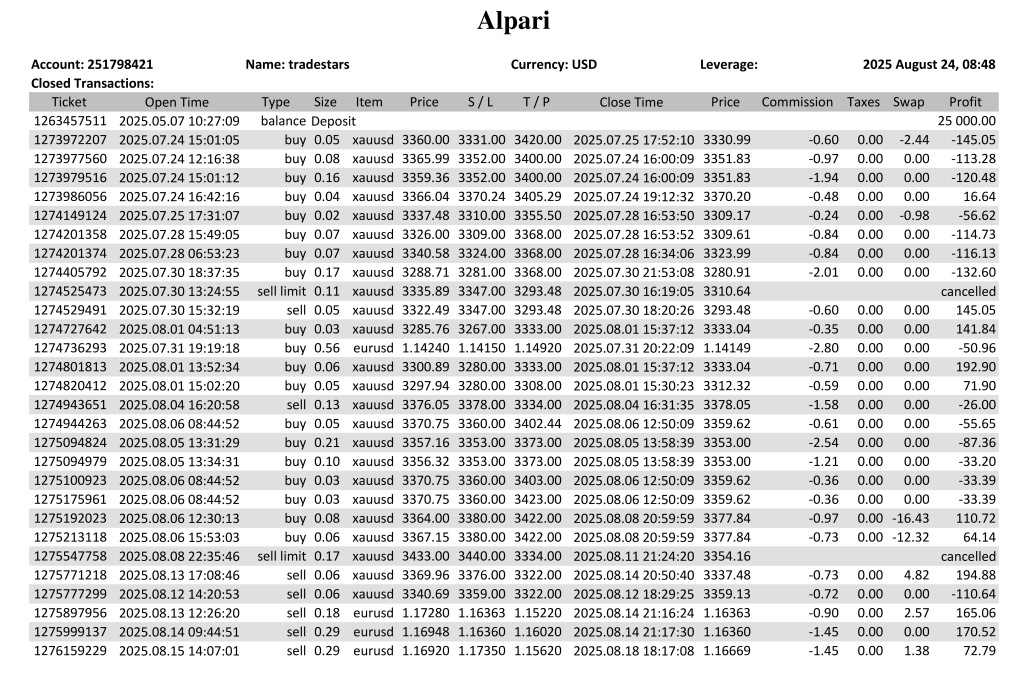 Alpari

Account: 251798421 Name: tradestars Currency: USD Leverage: 2025 August 24, 08:48

Closed Transactions:

| Ticket | Open Time | Type | Size | Item | Price | S / L | T / P | Close Time | Price | Commission | Taxes | Swap | Profit |
|---|---|---|---|---|---|---|---|---|---|---|---|---|---|
| 1263457511 | 2025.05.07 10:27:09 | balance | Deposit | | | | | | | | | | 25 000.00 |
| 1273972207 | 2025.07.24 15:01:05 | buy | 0.05 | xauusd | 3360.00 | 3331.00 | 3420.00 | 2025.07.25 17:52:10 | 3330.99 | -0.60 | 0.00 | -2.44 | -145.05 |
| 1273977560 | 2025.07.24 12:16:38 | buy | 0.08 | xauusd | 3365.99 | 3352.00 | 3400.00 | 2025.07.24 16:00:09 | 3351.83 | -0.97 | 0.00 | 0.00 | -113.28 |
| 1273979516 | 2025.07.24 15:01:12 | buy | 0.16 | xauusd | 3359.36 | 3352.00 | 3400.00 | 2025.07.24 16:00:09 | 3351.83 | -1.94 | 0.00 | 0.00 | -120.48 |
| 1273986056 | 2025.07.24 16:42:16 | buy | 0.04 | xauusd | 3366.04 | 3370.24 | 3405.29 | 2025.07.24 19:12:32 | 3370.20 | -0.48 | 0.00 | 0.00 | 16.64 |
| 1274149124 | 2025.07.25 17:31:07 | buy | 0.02 | xauusd | 3337.48 | 3310.00 | 3355.50 | 2025.07.28 16:53:50 | 3309.17 | -0.24 | 0.00 | -0.98 | -56.62 |
| 1274201358 | 2025.07.28 15:49:05 | buy | 0.07 | xauusd | 3326.00 | 3309.00 | 3368.00 | 2025.07.28 16:53:52 | 3309.61 | -0.84 | 0.00 | 0.00 | -114.73 |
| 1274201374 | 2025.07.28 06:53:23 | buy | 0.07 | xauusd | 3340.58 | 3324.00 | 3368.00 | 2025.07.28 16:34:06 | 3323.99 | -0.84 | 0.00 | 0.00 | -116.13 |
| 1274405792 | 2025.07.30 18:37:35 | buy | 0.17 | xauusd | 3288.71 | 3281.00 | 3368.00 | 2025.07.30 21:53:08 | 3280.91 | -2.01 | 0.00 | 0.00 | -132.60 |
| 1274525473 | 2025.07.30 13:24:55 | sell limit | 0.11 | xauusd | 3335.89 | 3347.00 | 3293.48 | 2025.07.30 16:19:05 | 3310.64 | | | | cancelled |
| 1274529491 | 2025.07.30 15:32:19 | sell | 0.05 | xauusd | 3322.49 | 3347.00 | 3293.48 | 2025.07.30 18:20:26 | 3293.48 | -0.60 | 0.00 | 0.00 | 145.05 |
| 1274727642 | 2025.08.01 04:51:13 | buy | 0.03 | xauusd | 3285.76 | 3267.00 | 3333.00 | 2025.08.01 15:37:12 | 3333.04 | -0.35 | 0.00 | 0.00 | 141.84 |
| 1274736293 | 2025.07.31 19:19:18 | buy | 0.56 | eurusd | 1.14240 | 1.14150 | 1.14920 | 2025.07.31 20:22:09 | 1.14149 | -2.80 | 0.00 | 0.00 | -50.96 |
| 1274801813 | 2025.08.01 13:52:34 | buy | 0.06 | xauusd | 3300.89 | 3280.00 | 3333.00 | 2025.08.01 15:37:12 | 3333.04 | -0.71 | 0.00 | 0.00 | 192.90 |
| 1274820412 | 2025.08.01 15:02:20 | buy | 0.05 | xauusd | 3297.94 | 3280.00 | 3308.00 | 2025.08.01 15:30:23 | 3312.32 | -0.59 | 0.00 | 0.00 | 71.90 |
| 1274943651 | 2025.08.04 16:20:58 | sell | 0.13 | xauusd | 3376.05 | 3378.00 | 3334.00 | 2025.08.04 16:31:35 | 3378.05 | -1.58 | 0.00 | 0.00 | -26.00 |
| 1274944263 | 2025.08.06 08:44:52 | buy | 0.05 | xauusd | 3370.75 | 3360.00 | 3402.44 | 2025.08.06 12:50:09 | 3359.62 | -0.61 | 0.00 | 0.00 | -55.65 |
| 1275094824 | 2025.08.05 13:31:29 | buy | 0.21 | xauusd | 3357.16 | 3353.00 | 3373.00 | 2025.08.05 13:58:39 | 3353.00 | -2.54 | 0.00 | 0.00 | -87.36 |
| 1275094979 | 2025.08.05 13:34:31 | buy | 0.10 | xauusd | 3356.32 | 3353.00 | 3373.00 | 2025.08.05 13:58:39 | 3353.00 | -1.21 | 0.00 | 0.00 | -33.20 |
| 1275100923 | 2025.08.06 08:44:52 | buy | 0.03 | xauusd | 3370.75 | 3360.00 | 3403.00 | 2025.08.06 12:50:09 | 3359.62 | -0.36 | 0.00 | 0.00 | -33.39 |
| 1275175961 | 2025.08.06 08:44:52 | buy | 0.03 | xauusd | 3370.75 | 3360.00 | 3423.00 | 2025.08.06 12:50:09 | 3359.62 | -0.36 | 0.00 | 0.00 | -33.39 |
| 1275192023 | 2025.08.06 12:30:13 | buy | 0.08 | xauusd | 3364.00 | 3380.00 | 3422.00 | 2025.08.08 20:59:59 | 3377.84 | -0.97 | 0.00 | -16.43 | 110.72 |
| 1275213118 | 2025.08.06 15:53:03 | buy | 0.06 | xauusd | 3367.15 | 3380.00 | 3422.00 | 2025.08.08 20:59:59 | 3377.84 | -0.73 | 0.00 | -12.32 | 64.14 |
| 1275547758 | 2025.08.08 22:35:46 | sell limit | 0.17 | xauusd | 3433.00 | 3440.00 | 3334.00 | 2025.08.11 21:24:20 | 3354.16 | | | | cancelled |
| 1275771218 | 2025.08.13 17:08:46 | sell | 0.06 | xauusd | 3369.96 | 3376.00 | 3322.00 | 2025.08.14 20:50:40 | 3337.48 | -0.73 | 0.00 | 4.82 | 194.88 |
| 1275777299 | 2025.08.12 14:20:53 | sell | 0.06 | xauusd | 3340.69 | 3359.00 | 3322.00 | 2025.08.12 18:29:25 | 3359.13 | -0.72 | 0.00 | 0.00 | -110.64 |
| 1275897956 | 2025.08.13 12:26:20 | sell | 0.18 | eurusd | 1.17280 | 1.16363 | 1.15220 | 2025.08.14 21:16:24 | 1.16363 | -0.90 | 0.00 | 2.57 | 165.06 |
| 1275999137 | 2025.08.14 09:44:51 | sell | 0.29 | eurusd | 1.16948 | 1.16360 | 1.16020 | 2025.08.14 21:17:30 | 1.16360 | -1.45 | 0.00 | 0.00 | 170.52 |
| 1276159229 | 2025.08.15 14:07:01 | sell | 0.29 | eurusd | 1.16920 | 1.17350 | 1.15620 | 2025.08.18 18:17:08 | 1.16669 | -1.45 | 0.00 | 1.38 | 72.79 |